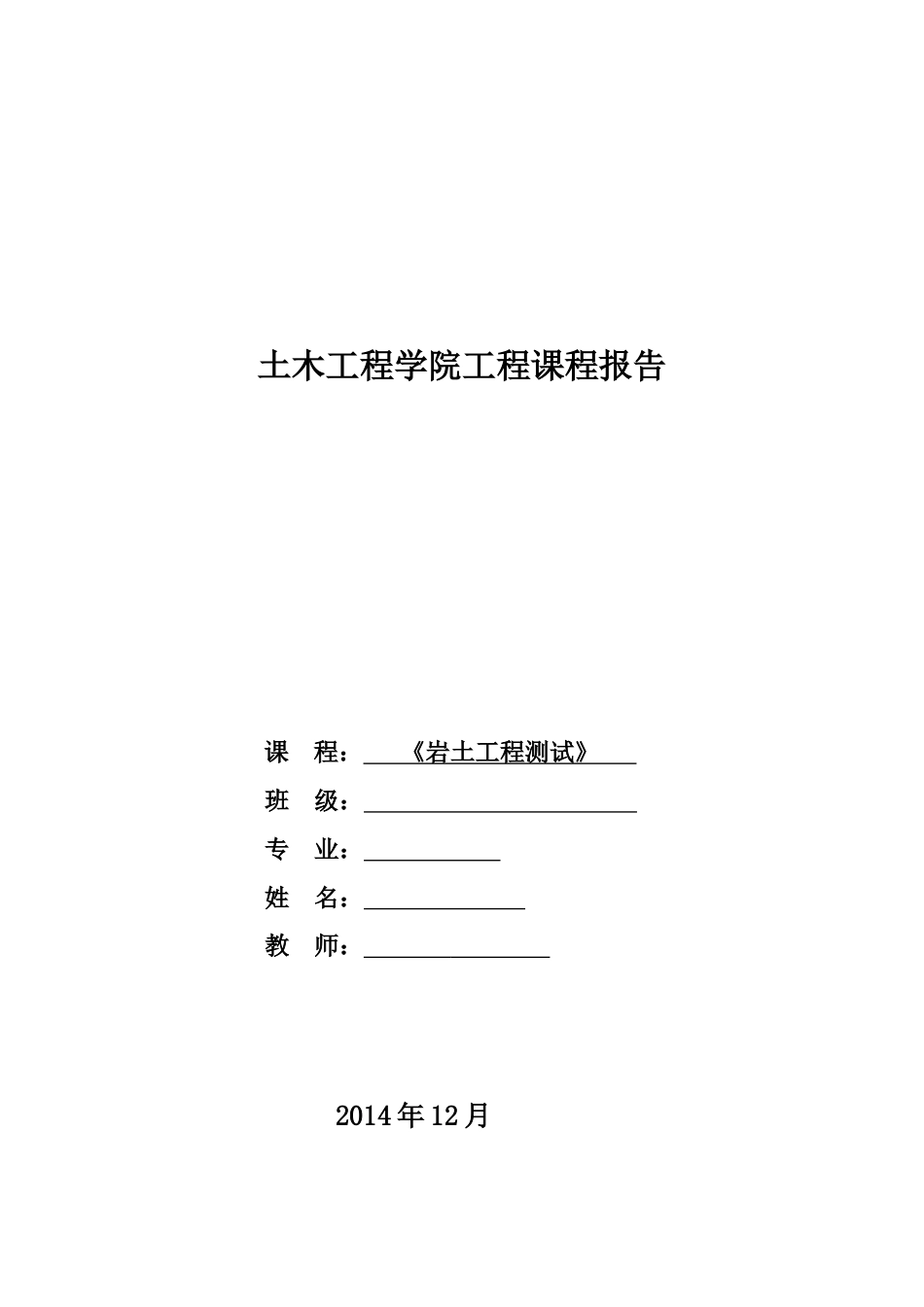 土木工程学院工程课程报告

课　程：《岩土工程测试》

班　级：

专　业：

姓　名：

教　师：

2014年12月